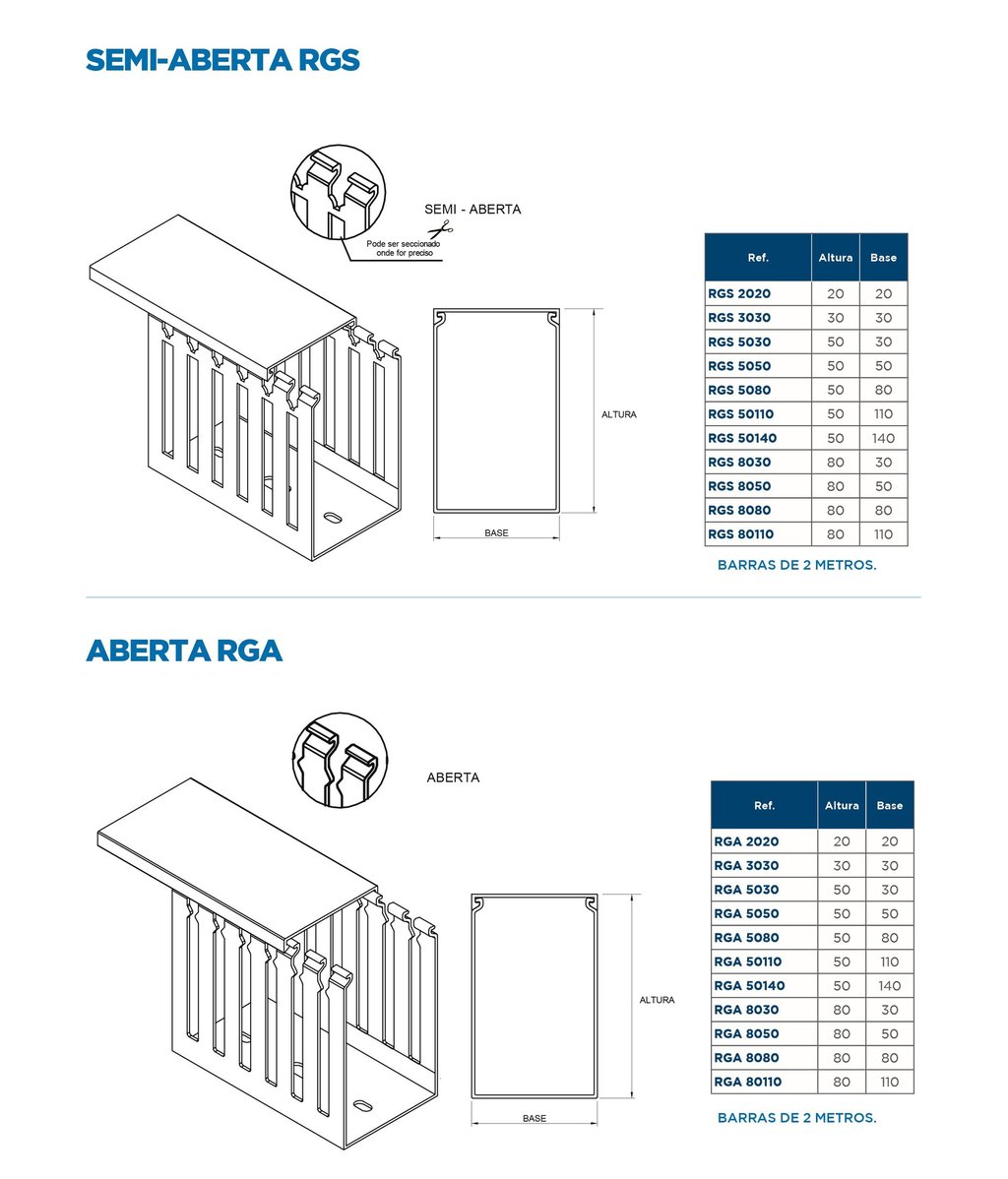 SEMI-ABERTA RGS

SEMI - ABERTA

Pode ser seccionado onde for preciso

ALTURA

BASE

| Ref. | Altura | Base |
|---|---|---|
| RGS 2020 | 20 | 20 |
| RGS 3030 | 30 | 30 |
| RGS 5030 | 50 | 30 |
| RGS 5050 | 50 | 50 |
| RGS 5080 | 50 | 80 |
| RGS 50110 | 50 | 110 |
| RGS 50140 | 50 | 140 |
| RGS 8030 | 80 | 30 |
| RGS 8050 | 80 | 50 |
| RGS 8080 | 80 | 80 |
| RGS 80110 | 80 | 110 |

BARRAS DE 2 METROS.

ABERTA RGA

ABERTA

ALTURA

BASE

| Ref. | Altura | Base |
|---|---|---|
| RGA 2020 | 20 | 20 |
| RGA 3030 | 30 | 30 |
| RGA 5030 | 50 | 30 |
| RGA 5050 | 50 | 50 |
| RGA 5080 | 50 | 80 |
| RGA 50110 | 50 | 110 |
| RGA 50140 | 50 | 140 |
| RGA 8030 | 80 | 30 |
| RGA 8050 | 80 | 50 |
| RGA 8080 | 80 | 80 |
| RGA 80110 | 80 | 110 |

BARRAS DE 2 METROS.